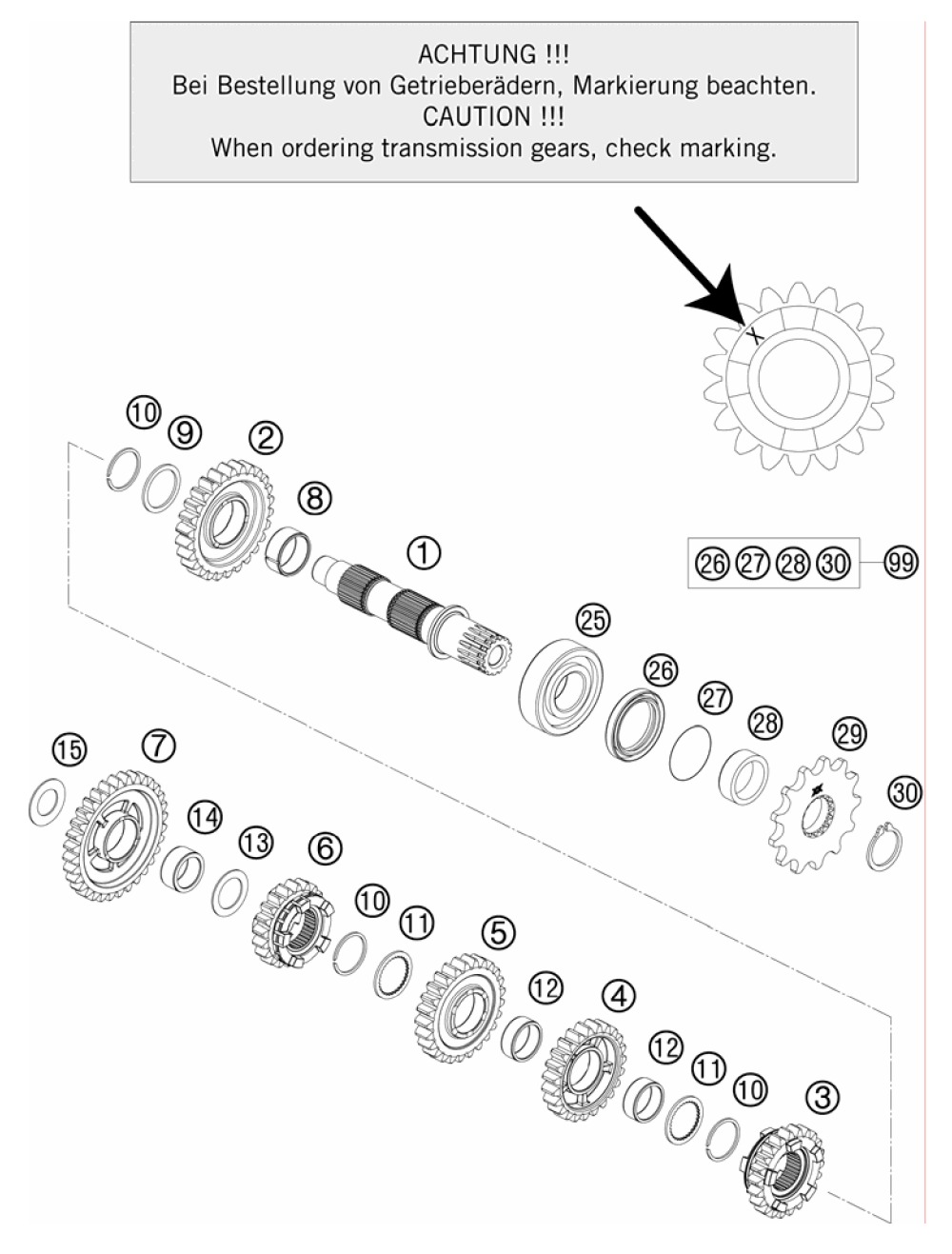 ACHTUNG !!!
Bei Bestellung von Getrieberädern, Markierung beachten.
CAUTION !!!
When ordering transmission gears, check marking.

X

10 9 2 8 1

26 27 28 30 99

25 26 27 28 29 30

15 7 14 13 6 10 11 5 12 4 12 11 10 3